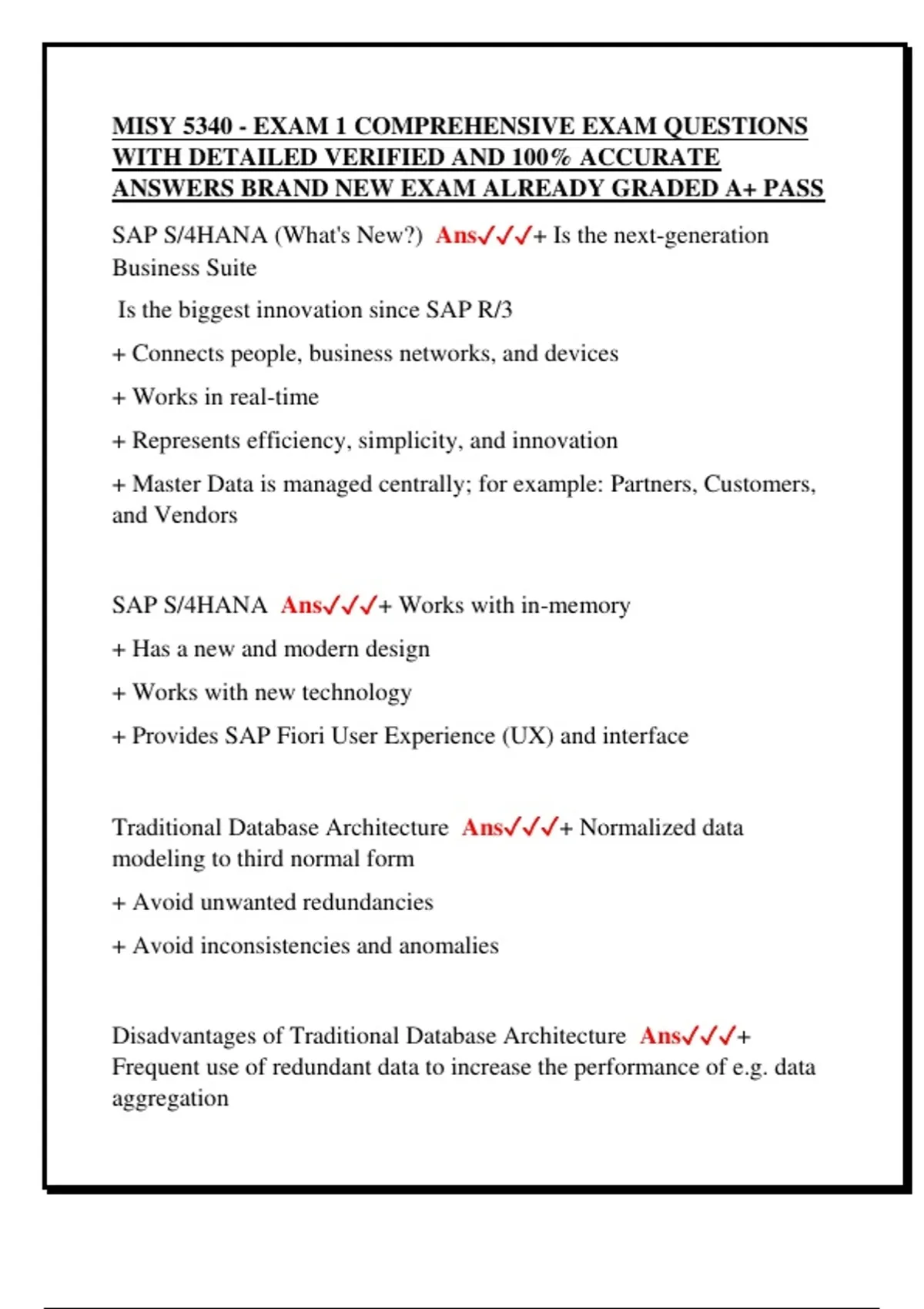 MISY 5340 - EXAM 1 COMPREHENSIVE EXAM QUESTIONS WITH DETAILED VERIFIED AND 100% ACCURATE ANSWERS BRAND NEW EXAM ALREADY GRADED A+ PASS

SAP S/4HANA (What's New?) Ans✓✓✓+ Is the next-generation Business Suite

Is the biggest innovation since SAP R/3

+ Connects people, business networks, and devices

+ Works in real-time

+ Represents efficiency, simplicity, and innovation

+ Master Data is managed centrally; for example: Partners, Customers, and Vendors

SAP S/4HANA Ans✓✓✓+ Works with in-memory

+ Has a new and modern design

+ Works with new technology

+ Provides SAP Fiori User Experience (UX) and interface

Traditional Database Architecture Ans✓✓✓+ Normalized data modeling to third normal form

+ Avoid unwanted redundancies

+ Avoid inconsistencies and anomalies

Disadvantages of Traditional Database Architecture Ans✓✓✓+ Frequent use of redundant data to increase the performance of e.g. data aggregation